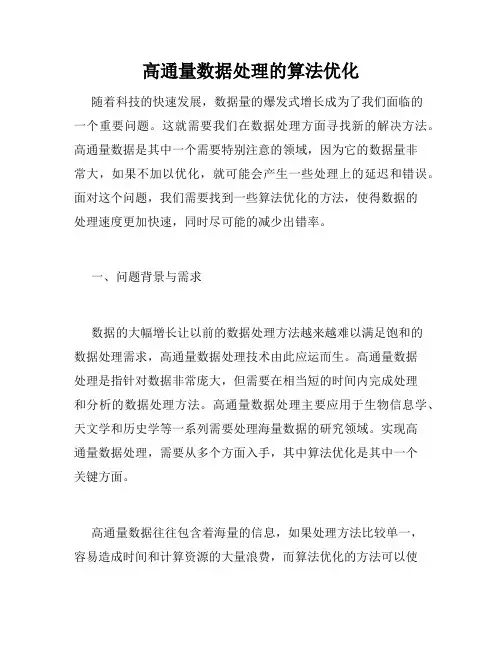 高通量数据处理的算法优化

随着科技的快速发展，数据量的爆发式增长成为了我们面临的一个重要问题。这就需要我们在数据处理方面寻找新的解决方法。高通量数据是其中一个需要特别注意的领域，因为它的数据量非常大，如果不加以优化，就可能会产生一些处理上的延迟和错误。面对这个问题，我们需要找到一些算法优化的方法，使得数据的处理速度更加快速，同时尽可能的减少出错率。

一、问题背景与需求

数据的大幅增长让以前的数据处理方法越来越难以满足饱和的数据处理需求，高通量数据处理技术由此应运而生。高通量数据处理是指针对数据非常庞大，但需要在相当短的时间内完成处理和分析的数据处理方法。高通量数据处理主要应用于生物信息学、天文学和历史学等一系列需要处理海量数据的研究领域。实现高通量数据处理，需要从多个方面入手，其中算法优化是其中一个关键方面。

高通量数据往往包含着海量的信息，如果处理方法比较单一，容易造成时间和计算资源的大量浪费，而算法优化的方法可以使